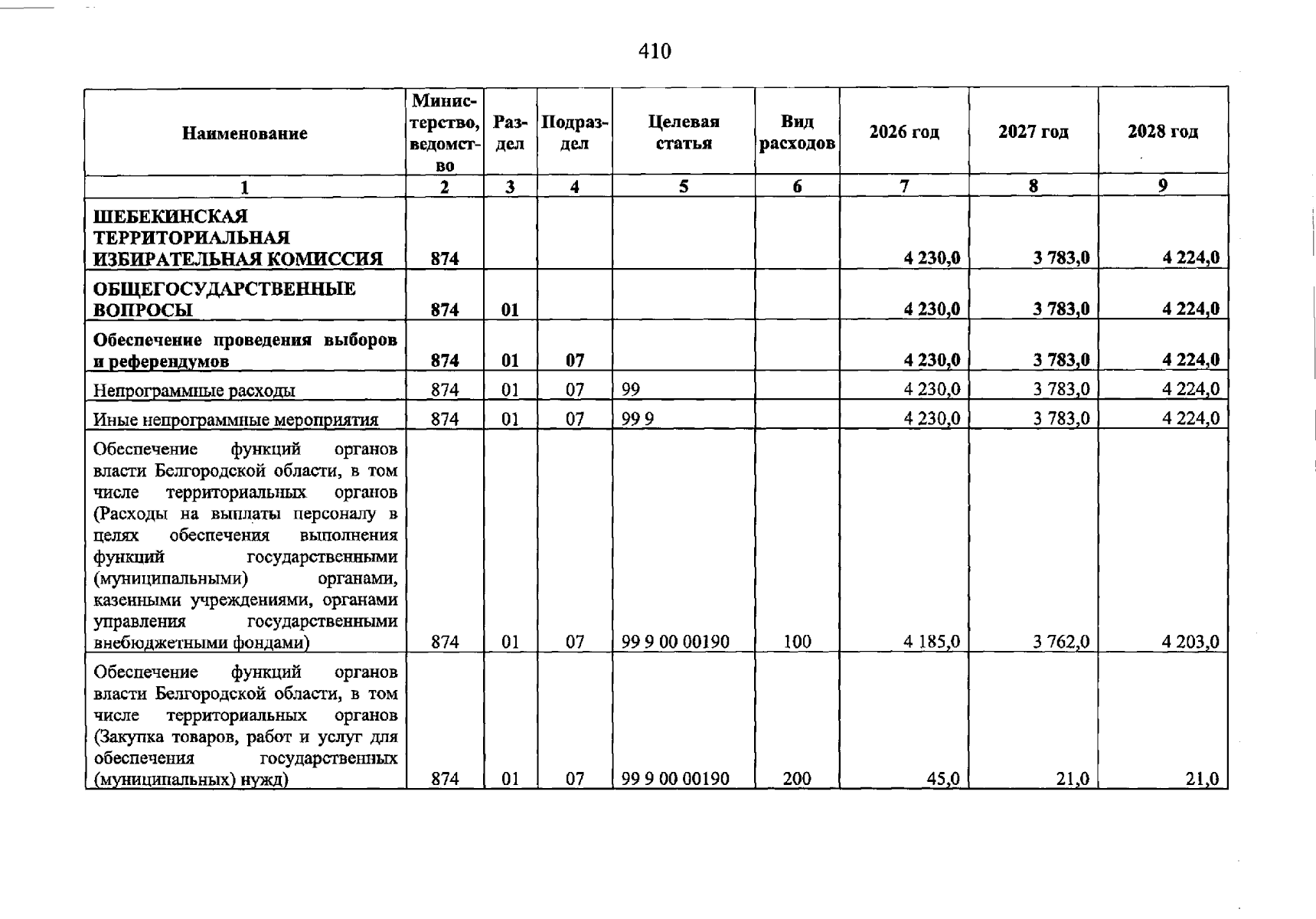 410

| Наименование | Министерство, ведомство | Раздел | Подраздел | Целевая статья | Вид расходов | 2026 год | 2027 год | 2028 год |
|---|---|---|---|---|---|---|---|---|
| 1 | 2 | 3 | 4 | 5 | 6 | 7 | 8 | 9 |
| ШЕБЕКИНСКАЯ ТЕРРИТОРИАЛЬНАЯ ИЗБИРАТЕЛЬНАЯ КОМИССИЯ | 874 | | | | | 4 230,0 | 3 783,0 | 4 224,0 |
| ОБЩЕГОСУДАРСТВЕННЫЕ ВОПРОСЫ | 874 | 01 | | | | 4 230,0 | 3 783,0 | 4 224,0 |
| Обеспечение проведения выборов и референдумов | 874 | 01 | 07 | | | 4 230,0 | 3 783,0 | 4 224,0 |
| Непрограммные расходы | 874 | 01 | 07 | 99 | | 4 230,0 | 3 783,0 | 4 224,0 |
| Иные непрограммные мероприятия | 874 | 01 | 07 | 99 9 | | 4 230,0 | 3 783,0 | 4 224,0 |
| Обеспечение функций органов власти Белгородской области, в том числе территориальных органов (Расходы на выплаты персоналу в целях обеспечения выполнения функций государственными (муниципальными) органами, казенными учреждениями, органами управления государственными внебюджетными фондами) | 874 | 01 | 07 | 99 9 00 00190 | 100 | 4 185,0 | 3 762,0 | 4 203,0 |
| Обеспечение функций органов власти Белгородской области, в том числе территориальных органов (Закупка товаров, работ и услуг для обеспечения государственных (муниципальных) нужд) | 874 | 01 | 07 | 99 9 00 00190 | 200 | 45,0 | 21,0 | 21,0 |